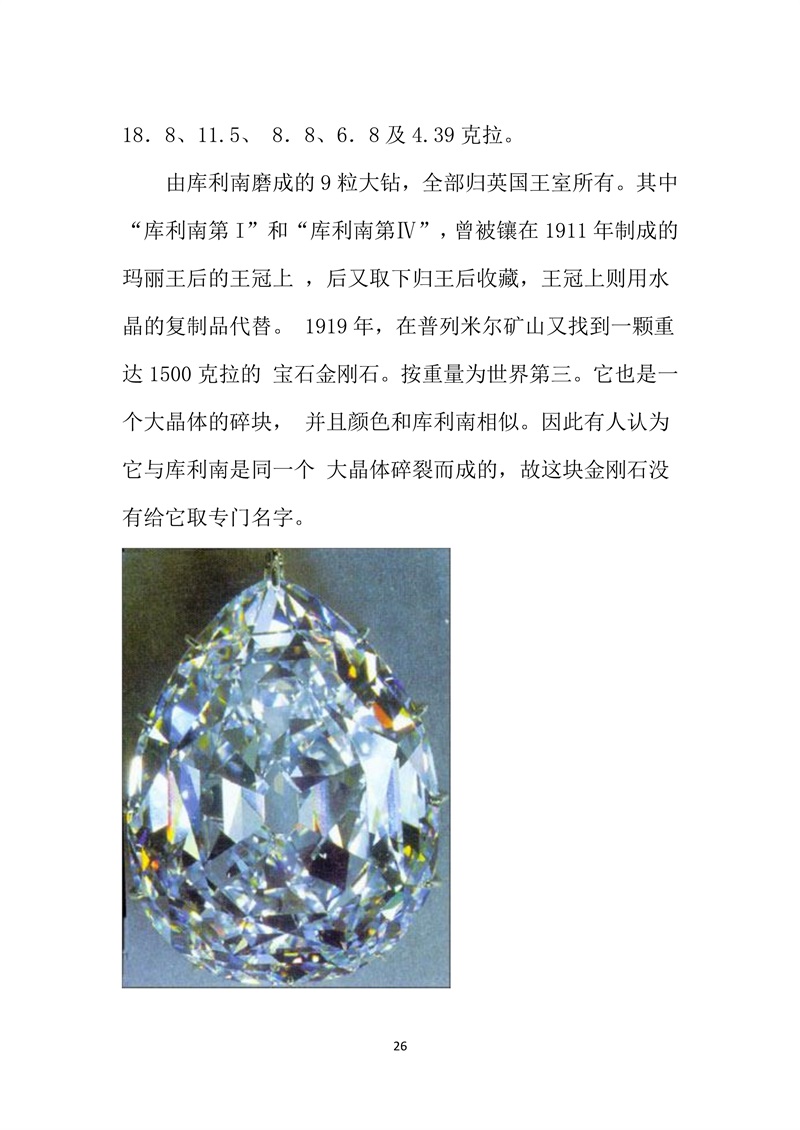 18．8、11.5、 8．8、6．8 及 4.39 克拉。

由库利南磨成的 9 粒大钻，全部归英国王室所有。其中“库利南第Ⅰ”和“库利南第Ⅳ”，曾被镶在 1911 年制成的玛丽王后的王冠上 ，后又取下归王后收藏，王冠上则用水晶的复制品代替。 1919 年，在普列米尔矿山又找到一颗重达 1500 克拉的 宝石金刚石。按重量为世界第三。它也是一个大晶体的碎块， 并且颜色和库利南相似。因此有人认为它与库利南是同一个 大晶体碎裂而成的，故这块金刚石没有给它取专门名字。

26